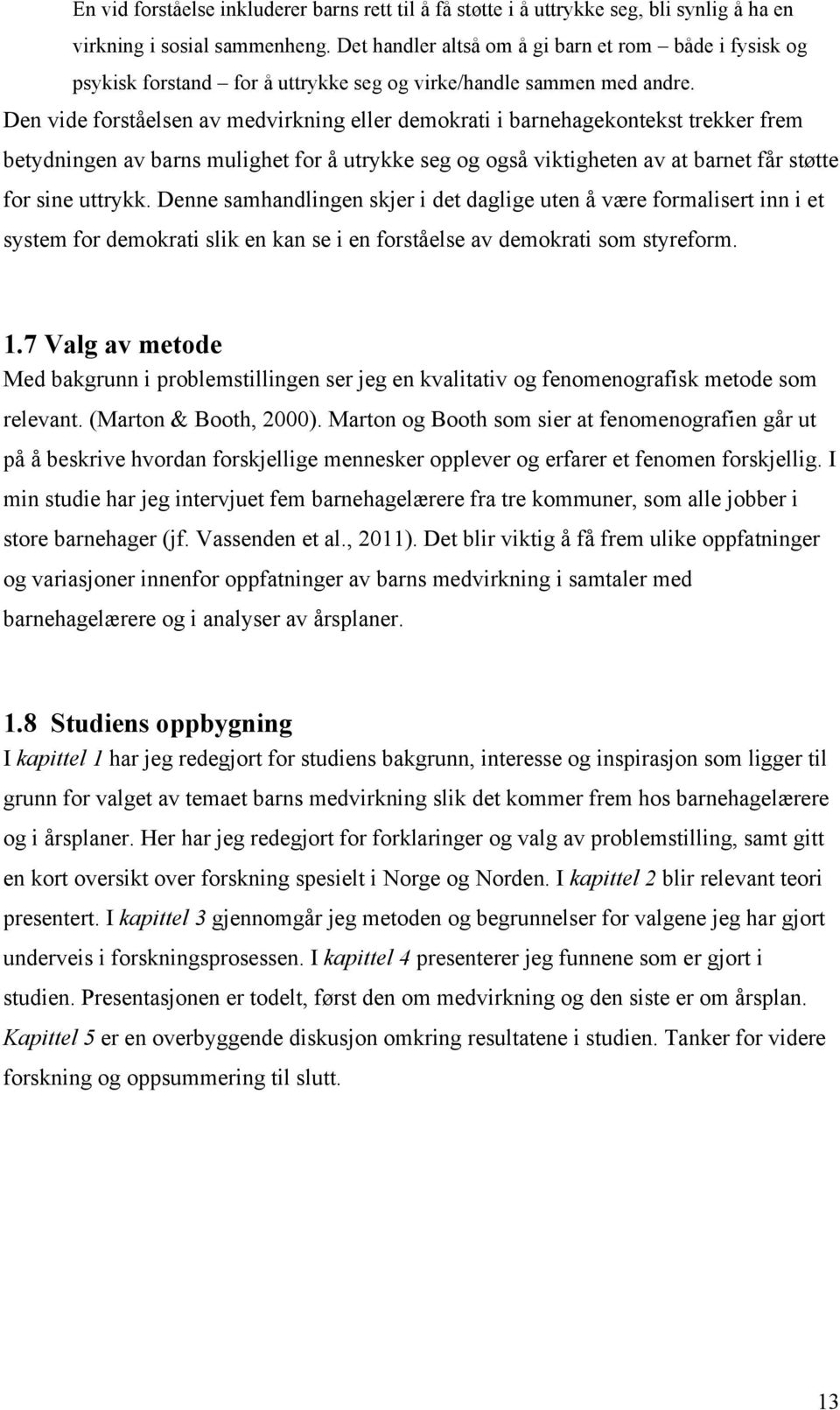 En vid forståelse inkluderer barns rett til å få støtte i å uttrykke seg, bli synlig å ha en virkning i sosial sammenheng. Det handler altså om å gi barn et rom – både i fysisk og psykisk forstand – for å uttrykke seg og virke/handle sammen med andre. Den vide forståelsen av medvirkning eller demokrati i barnehagekontekst trekker frem betydningen av barns mulighet for å utrykke seg og også viktigheten av at barnet får støtte for sine uttrykk. Denne samhandlingen skjer i det daglige uten å være formalisert inn i et system for demokrati slik en kan se i en forståelse av demokrati som styreform.

1.7 Valg av metode
Med bakgrunn i problemstillingen ser jeg en kvalitativ og fenomenografisk metode som relevant. (Marton & Booth, 2000). Marton og Booth som sier at fenomenografien går ut på å beskrive hvordan forskjellige mennesker opplever og erfarer et fenomen forskjellig. I min studie har jeg intervjuet fem barnehagelærere fra tre kommuner, som alle jobber i store barnehager (jf. Vassenden et al., 2011). Det blir viktig å få frem ulike oppfatninger og variasjoner innenfor oppfatninger av barns medvirkning i samtaler med barnehagelærere og i analyser av årsplaner.

1.8 Studiens oppbygning
I kapittel 1 har jeg redegjort for studiens bakgrunn, interesse og inspirasjon som ligger til grunn for valget av temaet barns medvirkning slik det kommer frem hos barnehagelærere og i årsplaner. Her har jeg redegjort for forklaringer og valg av problemstilling, samt gitt en kort oversikt over forskning spesielt i Norge og Norden. I kapittel 2 blir relevant teori presentert. I kapittel 3 gjennomgår jeg metoden og begrunnelser for valgene jeg har gjort underveis i forskningsprosessen. I kapittel 4 presenterer jeg funnene som er gjort i studien. Presentasjonen er todelt, først den om medvirkning og den siste er om årsplan. Kapittel 5 er en overbyggende diskusjon omkring resultatene i studien. Tanker for videre forskning og oppsummering til slutt.

13